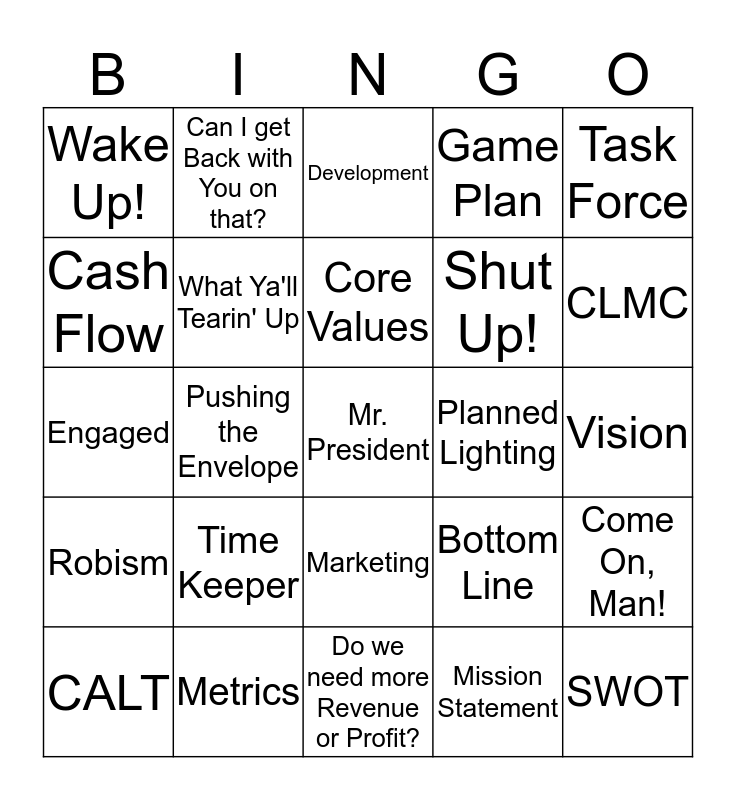 | B | I | N | G | O |
|---|---|---|---|---|
| Wake Up! | Can I get Back with You on that? | Development | Game Plan | Task Force |
| Cash Flow | What Ya'll Tearin' Up | Core Values | Shut Up! | CLMC |
| Engaged | Pushing the Envelope | Mr. President | Planned Lighting | Vision |
| Robism | Time Keeper | Marketing | Bottom Line | Come On, Man! |
| CALT | Metrics | Do we need more Revenue or Profit? | Mission Statement | SWOT |